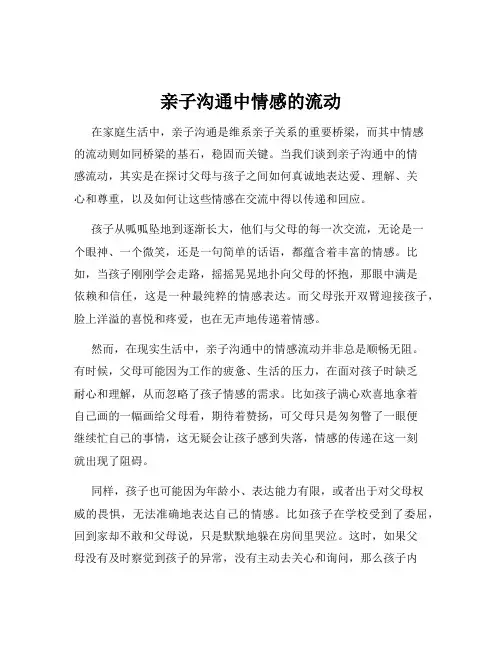 亲子沟通中情感的流动

在家庭生活中，亲子沟通是维系亲子关系的重要桥梁，而其中情感的流动则如同桥梁的基石，稳固而关键。当我们谈到亲子沟通中的情感流动，其实是在探讨父母与孩子之间如何真诚地表达爱、理解、关心和尊重，以及如何让这些情感在交流中得以传递和回应。

孩子从呱呱坠地到逐渐长大，他们与父母的每一次交流，无论是一个眼神、一个微笑，还是一句简单的话语，都蕴含着丰富的情感。比如，当孩子刚刚学会走路，摇摇晃晃地扑向父母的怀抱，那眼中满是依赖和信任，这是一种最纯粹的情感表达。而父母张开双臂迎接孩子，脸上洋溢的喜悦和疼爱，也在无声地传递着情感。

然而，在现实生活中，亲子沟通中的情感流动并非总是顺畅无阻。有时候，父母可能因为工作的疲惫、生活的压力，在面对孩子时缺乏耐心和理解，从而忽略了孩子情感的需求。比如孩子满心欢喜地拿着自己画的一幅画给父母看，期待着赞扬，可父母只是匆匆瞥了一眼便继续忙自己的事情，这无疑会让孩子感到失落，情感的传递在这一刻就出现了阻碍。

同样，孩子也可能因为年龄小、表达能力有限，或者出于对父母权威的畏惧，无法准确地表达自己的情感。比如孩子在学校受到了委屈，回到家却不敢和父母说，只是默默地躲在房间里哭泣。这时，如果父母没有及时察觉到孩子的异常，没有主动去关心和询问，那么孩子内